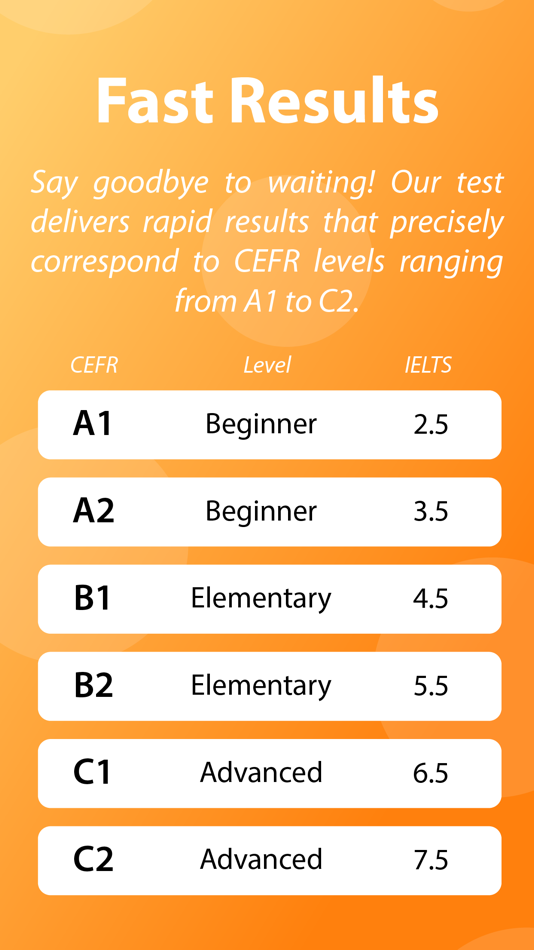 Fast Results

Say goodbye to waiting! Our test delivers rapid results that precisely correspond to CEFR levels ranging from A1 to C2.

| CEFR | Level | IELTS |
|---|---|---|
| A1 | Beginner | 2.5 |
| A2 | Beginner | 3.5 |
| B1 | Elementary | 4.5 |
| B2 | Elementary | 5.5 |
| C1 | Advanced | 6.5 |
| C2 | Advanced | 7.5 |